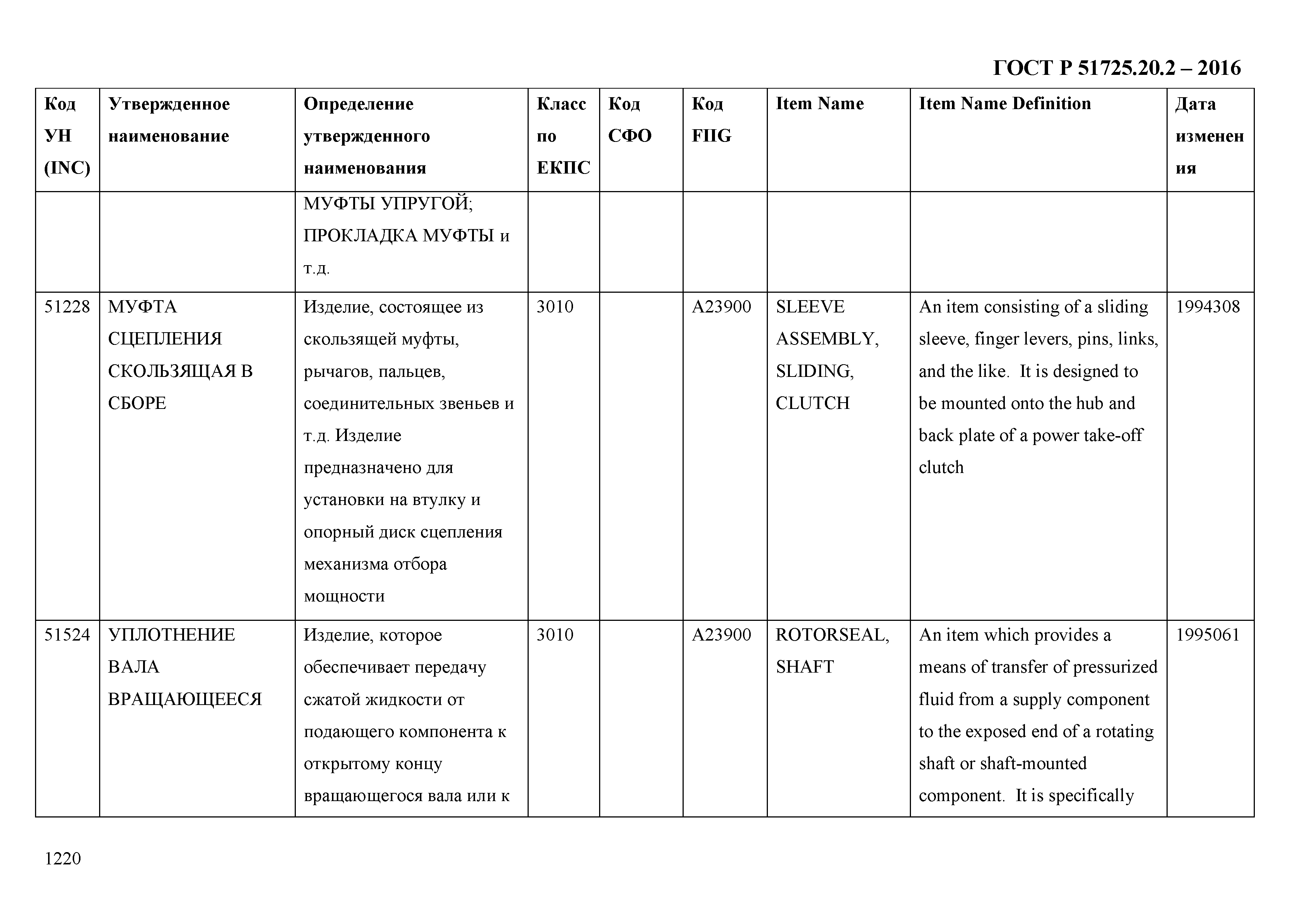 ГОСТ Р 51725.20.2 – 2016

| Код УН (INC) | Утвержденное наименование | Определение утвержденного наименования | Класс по ЕКПС | Код СФО | Код FIIG | Item Name | Item Name Definition | Дата изменения |
|---|---|---|---|---|---|---|---|---|
| | | МУФТЫ УПРУГОЙ; ПРОКЛАДКА МУФТЫ и т.д. | | | | | | |
| 51228 | МУФТА СЦЕПЛЕНИЯ СКОЛЬЗЯЩАЯ В СБОРЕ | Изделие, состоящее из скользящей муфты, рычагов, пальцев, соединительных звеньев и т.д. Изделие предназначено для установки на втулку и опорный диск сцепления механизма отбора мощности | 3010 | | A23900 | SLEEVE ASSEMBLY, SLIDING, CLUTCH | An item consisting of a sliding sleeve, finger levers, pins, links, and the like. It is designed to be mounted onto the hub and back plate of a power take-off clutch | 1994308 |
| 51524 | УПЛОТНЕНИЕ ВАЛА ВРАЩАЮЩЕЕСЯ | Изделие, которое обеспечивает передачу сжатой жидкости от подающего компонента к открытому концу вращающегося вала или к | 3010 | | A23900 | ROTORSEAL, SHAFT | An item which provides a means of transfer of pressurized fluid from a supply component to the exposed end of a rotating shaft or shaft-mounted component. It is specifically | 1995061 |

1220